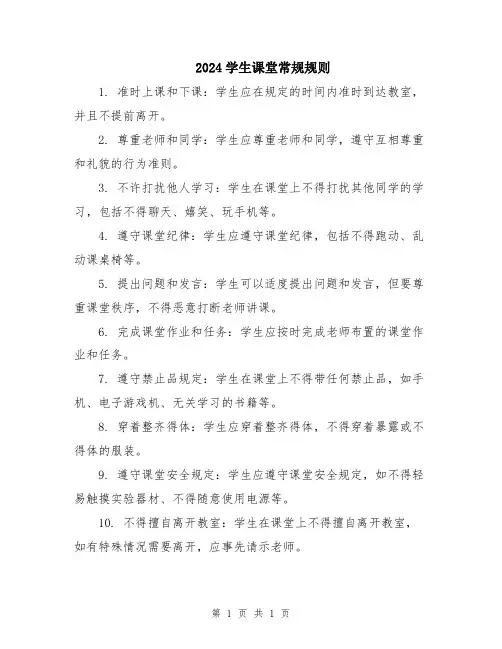 2024 学生课堂常规规则

1. 准时上课和下课：学生应在规定的时间内准时到达教室，并且不提前离开。

2. 尊重老师和同学：学生应尊重老师和同学，遵守互相尊重和礼貌的行为准则。

3. 不许打扰他人学习：学生在课堂上不得打扰其他同学的学习，包括不得聊天、嬉笑、玩手机等。

4. 遵守课堂纪律：学生应遵守课堂纪律，包括不得跑动、乱动课桌椅等。

5. 提出问题和发言：学生可以适度提出问题和发言，但要尊重课堂秩序，不得恶意打断老师讲课。

6. 完成课堂作业和任务：学生应按时完成老师布置的课堂作业和任务。

7. 遵守禁止品规定：学生在课堂上不得带任何禁止品，如手机、电子游戏机、无关学习的书籍等。

8. 穿着整齐得体：学生应穿着整齐得体，不得穿着暴露或不得体的服装。

9. 遵守课堂安全规定：学生应遵守课堂安全规定，如不得轻易触摸实验器材、不得随意使用电源等。

10. 不得擅自离开教室：学生在课堂上不得擅自离开教室，如有特殊情况需要离开，应事先请示老师。

第 1 页 共 1 页